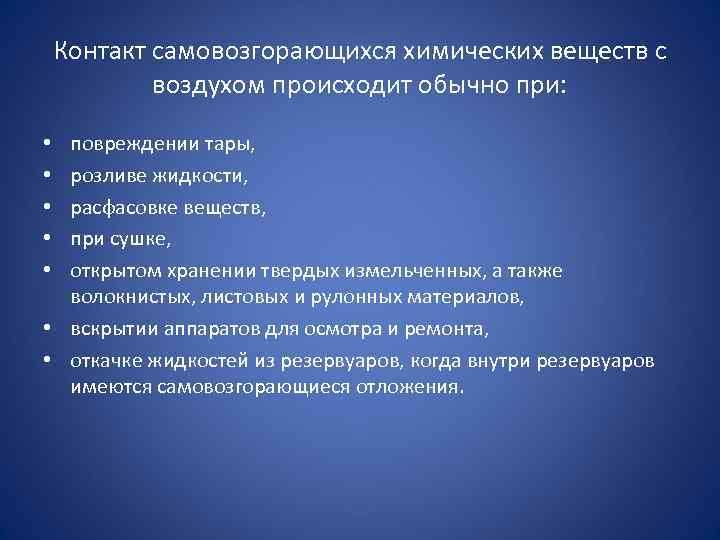 Контакт самовозгорающихся химических веществ с воздухом происходит обычно при:

• повреждении тары,
• розливе жидкости,
• расфасовке веществ,
• при сушке,
• открытом хранении твердых измельченных, а также волокнистых, листовых и рулонных материалов,
• вскрытии аппаратов для осмотра и ремонта,
• откачке жидкостей из резервуаров, когда внутри резервуаров имеются самовозгорающиеся отложения.